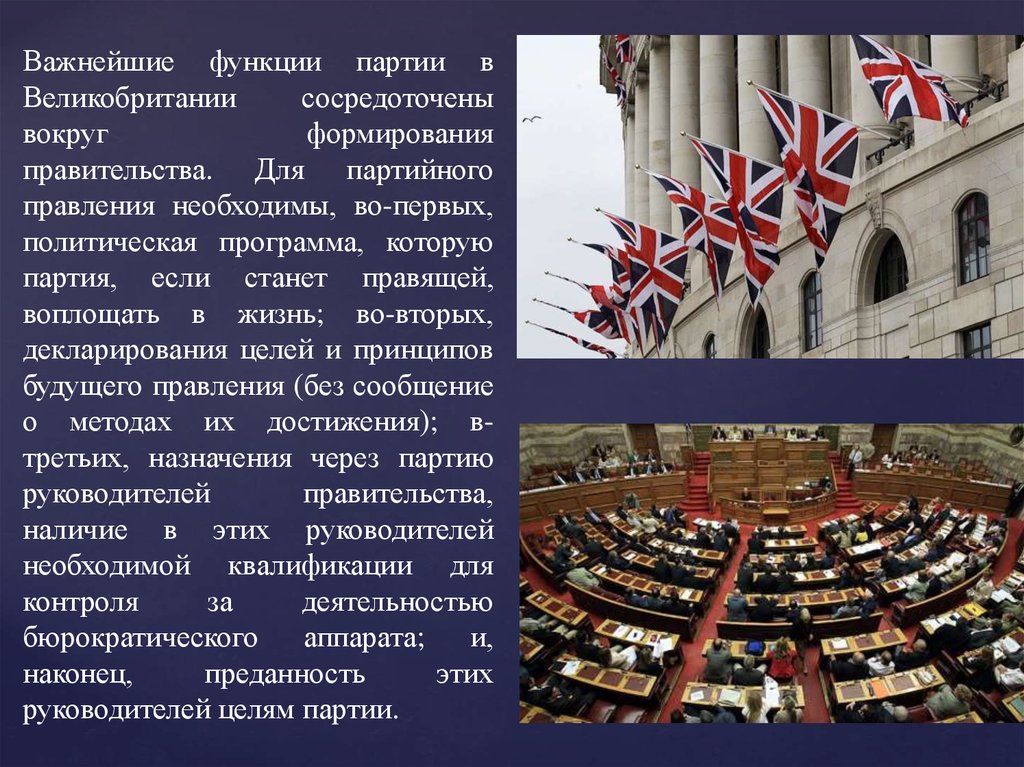 Важнейшие функции партии в Великобритании сосредоточены вокруг формирования правительства. Для партийного правления необходимы, во-первых, политическая программа, которую партия, если станет правящей, воплощать в жизнь; во-вторых, декларирования целей и принципов будущего правления (без сообщение о методах их достижения); в-третьих, назначения через партию руководителей правительства, наличие в этих руководителей необходимой квалификации для контроля за деятельностью бюрократического аппарата; и, наконец, преданность этих руководителей целям партии.